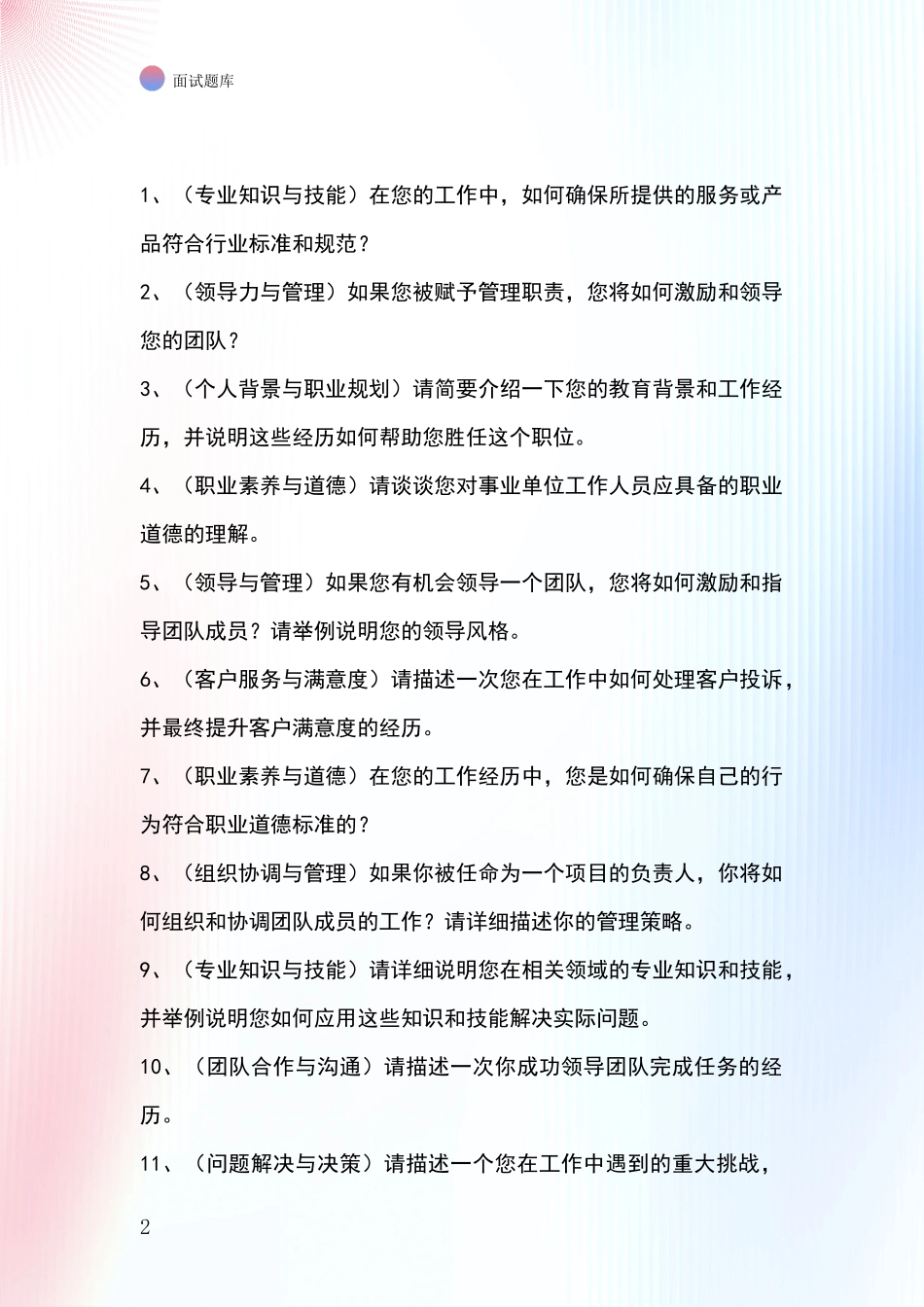 面试题库

1、（专业知识与技能）在您的工作中，如何确保所提供的服务或产品符合行业标准和规范？

2、（领导力与管理）如果您被赋予管理职责，您将如何激励和领导您的团队？

3、（个人背景与职业规划）请简要介绍一下您的教育背景和工作经历，并说明这些经历如何帮助您胜任这个职位。

4、（职业素养与道德）请谈谈您对事业单位工作人员应具备的职业道德的理解。

5、（领导与管理）如果您有机会领导一个团队，您将如何激励和指导团队成员？请举例说明您的领导风格。

6、（客户服务与满意度）请描述一次您在工作中如何处理客户投诉，并最终提升客户满意度的经历。

7、（职业素养与道德）在您的工作经历中，您是如何确保自己的行为符合职业道德标准的？

8、（组织协调与管理）如果你被任命为一个项目的负责人，你将如何组织和协调团队成员的工作？请详细描述你的管理策略。

9、（专业知识与技能）请详细说明您在相关领域的专业知识和技能，并举例说明您如何应用这些知识和技能解决实际问题。

10、（团队合作与沟通）请描述一次你成功领导团队完成任务的经历。

11、（问题解决与决策）请描述一个您在工作中遇到的重大挑战，

2